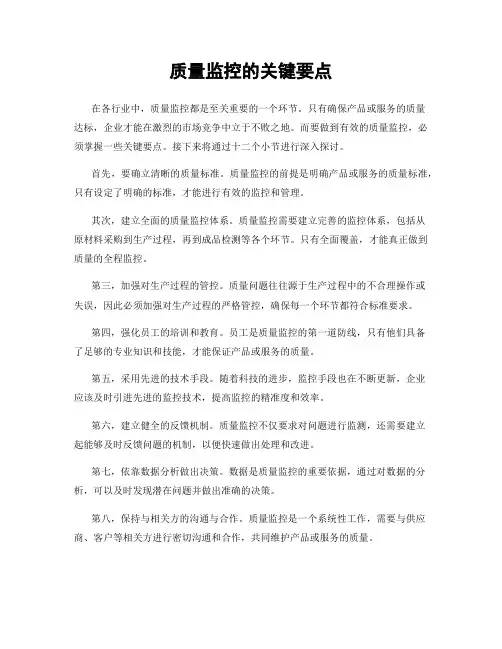 质量监控的关键要点

在各行业中，质量监控都是至关重要的一个环节。只有确保产品或服务的质量达标，企业才能在激烈的市场竞争中立于不败之地。而要做到有效的质量监控，必须掌握一些关键要点。接下来将通过十二个小节进行深入探讨。

首先，要确立清晰的质量标准。质量监控的前提是明确产品或服务的质量标准，只有设定了明确的标准，才能进行有效的监控和管理。

其次，建立全面的质量监控体系。质量监控需要建立完善的监控体系，包括从原材料采购到生产过程，再到成品检测等各个环节。只有全面覆盖，才能真正做到质量的全程监控。

第三，加强对生产过程的管控。质量问题往往源于生产过程中的不合理操作或失误，因此必须加强对生产过程的严格管控，确保每一个环节都符合标准要求。

第四，强化员工的培训和教育。员工是质量监控的第一道防线，只有他们具备了足够的专业知识和技能，才能保证产品或服务的质量。

第五，采用先进的技术手段。随着科技的进步，监控手段也在不断更新，企业应该及时引进先进的监控技术，提高监控的精准度和效率。

第六，建立健全的反馈机制。质量监控不仅要求对问题进行监测，还需要建立起能够及时反馈问题的机制，以便快速做出处理和改进。

第七，依靠数据分析做出决策。数据是质量监控的重要依据，通过对数据的分析，可以及时发现潜在问题并做出准确的决策。

第八，保持与相关方的沟通与合作。质量监控是一个系统性工作，需要与供应商、客户等相关方进行密切沟通和合作，共同维护产品或服务的质量。